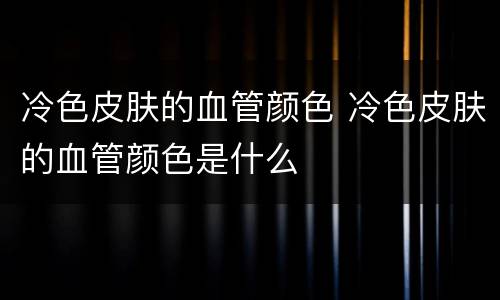 冷色皮肤的血管颜色 冷色皮肤的血管颜色是什么